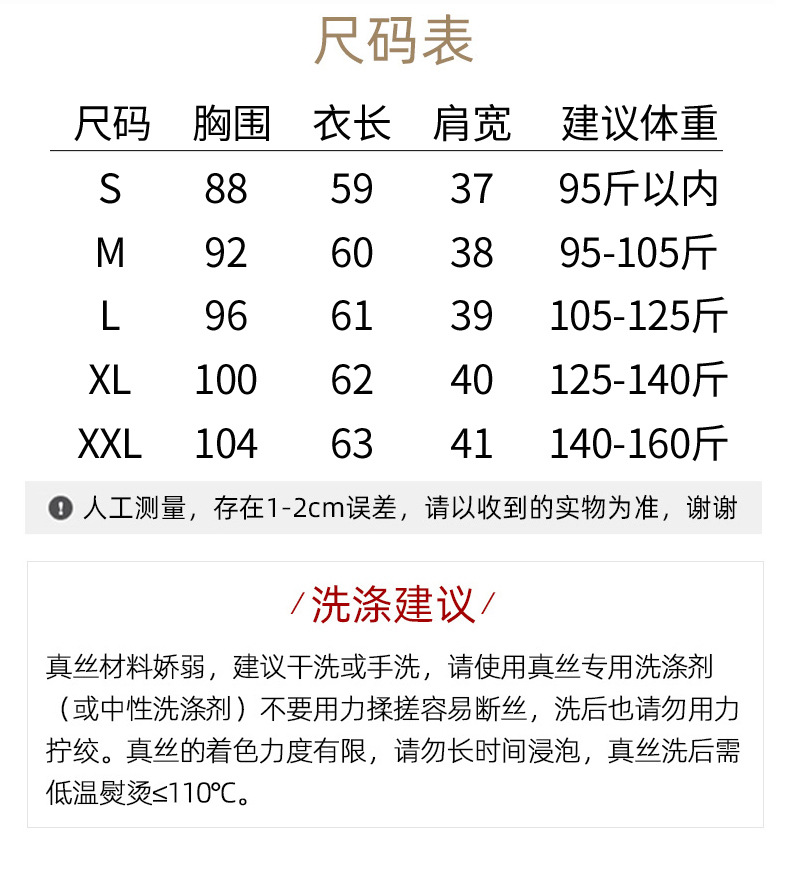 尺码表

| 尺码 | 胸围 | 衣长 | 肩宽 | 建议体重 |
|---|---|---|---|---|
| S | 88 | 59 | 37 | 95斤以内 |
| M | 92 | 60 | 38 | 95-105斤 |
| L | 96 | 61 | 39 | 105-125斤 |
| XL | 100 | 62 | 40 | 125-140斤 |
| XXL | 104 | 63 | 41 | 140-160斤 |

人工测量，存在1-2cm误差，请以收到的实物为准，谢谢

/洗涤建议/

真丝材料娇弱，建议干洗或手洗，请使用真丝专用洗涤剂（或中性洗涤剂）不要用力揉搓容易断丝，洗后也请勿用力拧绞。真丝的着色力度有限，请勿长时间浸泡，真丝洗后需低温熨烫≤110℃。